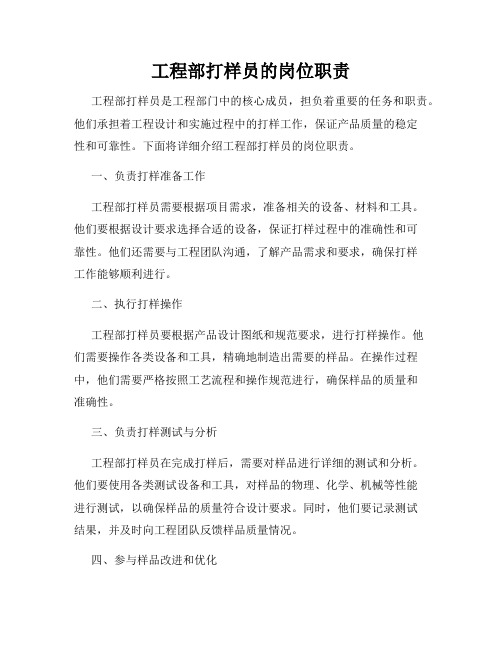 工程部打样员的岗位职责

工程部打样员是工程部门中的核心成员，担负着重要的任务和职责。他们承担着工程设计和实施过程中的打样工作，保证产品质量的稳定性和可靠性。下面将详细介绍工程部打样员的岗位职责。

一、负责打样准备工作

工程部打样员需要根据项目需求，准备相关的设备、材料和工具。他们要根据设计要求选择合适的设备，保证打样过程中的准确性和可靠性。他们还需要与工程团队沟通，了解产品需求和要求，确保打样工作能够顺利进行。

二、执行打样操作

工程部打样员要根据产品设计图纸和规范要求，进行打样操作。他们需要操作各类设备和工具，精确地制造出需要的样品。在操作过程中，他们需要严格按照工艺流程和操作规范进行，确保样品的质量和准确性。

三、负责打样测试与分析

工程部打样员在完成打样后，需要对样品进行详细的测试和分析。他们要使用各类测试设备和工具，对样品的物理、化学、机械等性能进行测试，以确保样品的质量符合设计要求。同时，他们要记录测试结果，并及时向工程团队反馈样品质量情况。

四、参与样品改进和优化